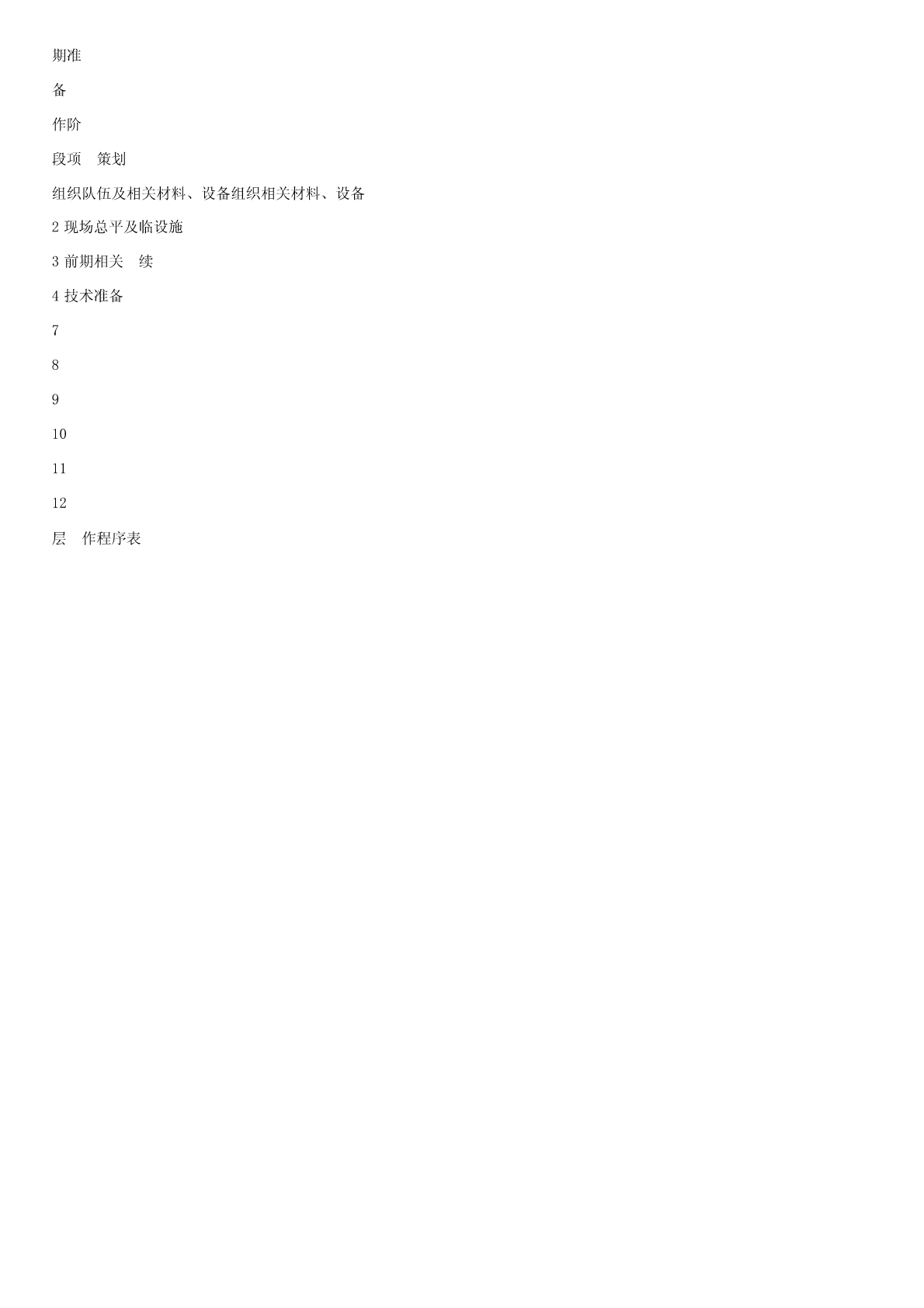 期准

备

作阶

段项　策划

组织队伍及相关材料、设备组织相关材料、设备

2 现场总平及临设施

3 前期相关　续

4 技术准备

7

8

9

10

11

12

层　作程序表